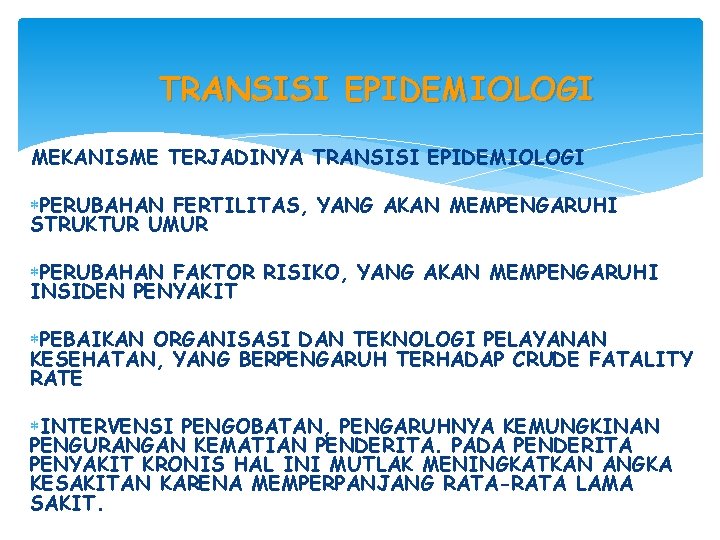 TRANSISI EPIDEMIOLOGI

MEKANISME TERJADINYA TRANSISI EPIDEMIOLOGI

*PERUBAHAN FERTILITAS, YANG AKAN MEMPENGARUHI STRUKTUR UMUR

*PERUBAHAN FAKTOR RISIKO, YANG AKAN MEMPENGARUHI INSIDEN PENYAKIT

*PEBAIKAN ORGANISASI DAN TEKNOLOGI PELAYANAN KESEHATAN, YANG BERPENGARUH TERHADAP CRUDE FATALITY RATE

*INTERVENSI PENGOBATAN, PENGARUHNYA KEMUNGKINAN PENGURANGAN KEMATIAN PENDERITA. PADA PENDERITA PENYAKIT KRONIS HAL INI MUTLAK MENINGKATKAN ANGKA KESAKITAN KARENA MEMPERPANJANG RATA-RATA LAMA SAKIT.